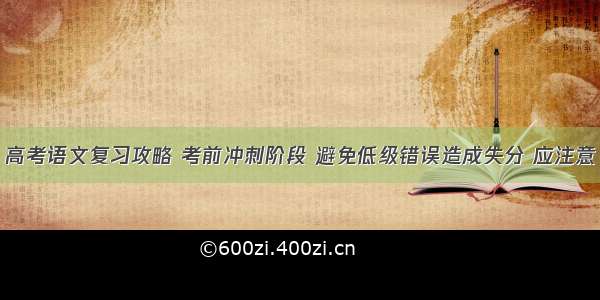 高考语文复习攻略 考前冲刺阶段 避免低级错误造成失分 应注意

©600zi.400zi.cn